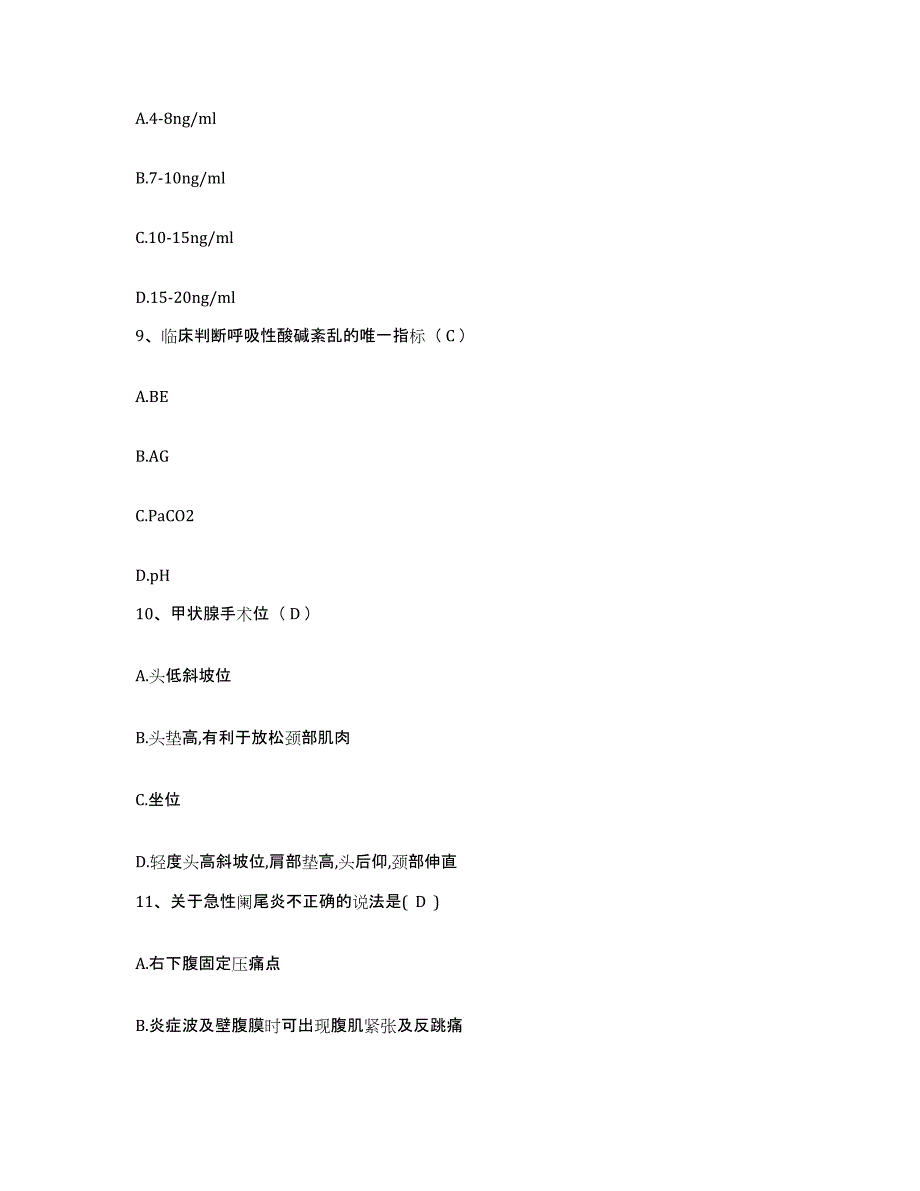 A.4-8ng/ml

B.7-10ng/ml

C.10-15ng/ml

D.15-20ng/ml

9、临床判断呼吸性酸碱紊乱的唯一指标（C）

A.BE

B.AG

C.PaCO2

D.pH

10、甲状腺手术位（D）

A.头低斜坡位

B.头垫高,有利于放松颈部肌肉

C.坐位

D.轻度头高斜坡位,肩部垫高,头后仰,颈部伸直

11、关于急性阑尾炎不正确的说法是( D )

A.右下腹固定压痛点

B.炎症波及壁腹膜时可出现腹肌紧张及反跳痛